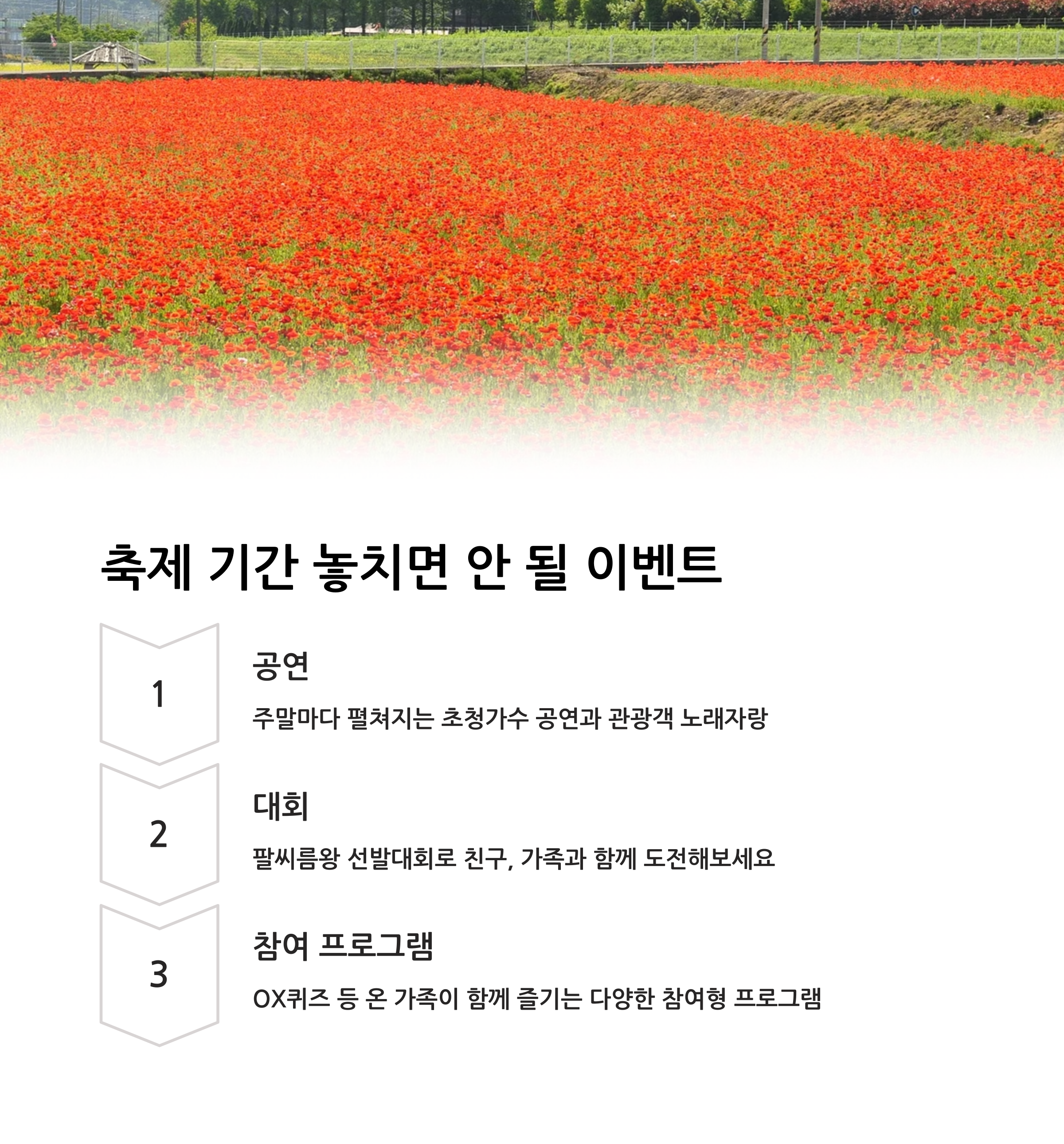 축제 기간 놓치면 안 될 이벤트

1

공연

주말마다 펼쳐지는 초청가수 공연과 관광객 노래자랑

2

대회

팔씨름왕 선발대회로 친구, 가족과 함께 도전해보세요

3

참여 프로그램

OX퀴즈 등 온 가족이 함께 즐기는 다양한 참여형 프로그램